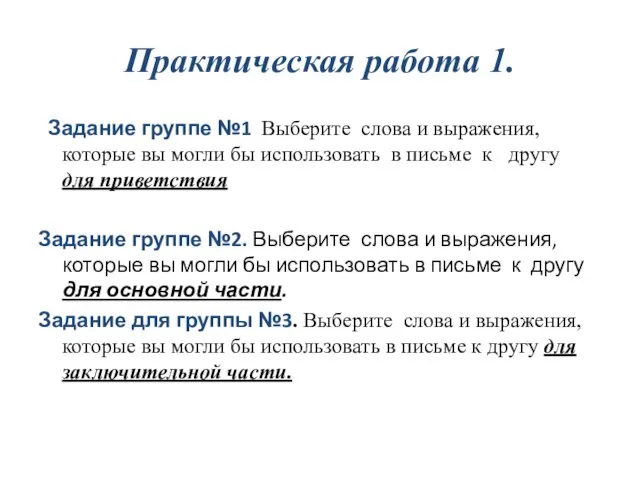 Практическая работа 1.

Задание группе №1 Выберите слова и выражения, которые вы могли бы использовать в письме к другу для приветствия

Задание группе №2. Выберите слова и выражения, которые вы могли бы использовать в письме к другу для основной части.

Задание для группы №3. Выберите слова и выражения, которые вы могли бы использовать в письме к другу для заключительной части.